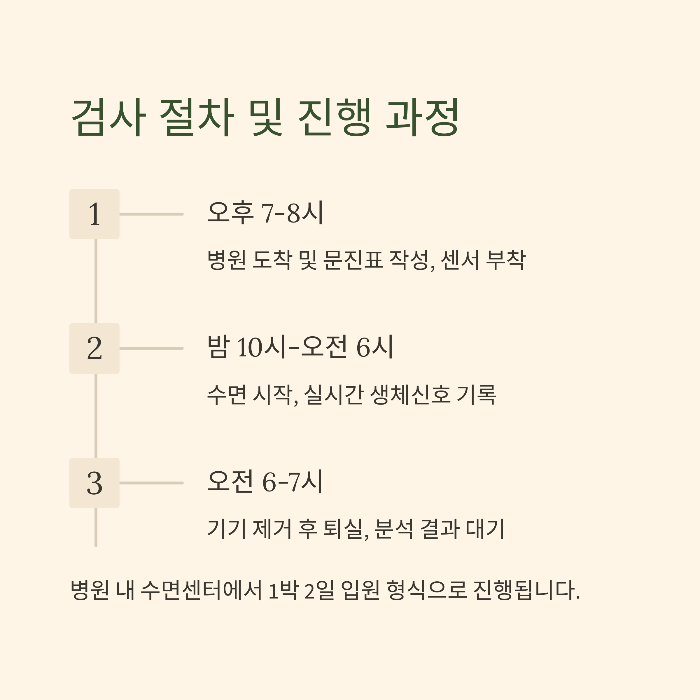 검사 절차 및 진행 과정

1

오후 7-8시

병원 도착 및 문진표 작성, 센서 부착

2

밤 10시-오전 6시

수면 시작, 실시간 생체신호 기록

3

오전 6-7시

기기 제거 후 퇴실, 분석 결과 대기

병원 내 수면센터에서 1박 2일 입원 형식으로 진행됩니다.